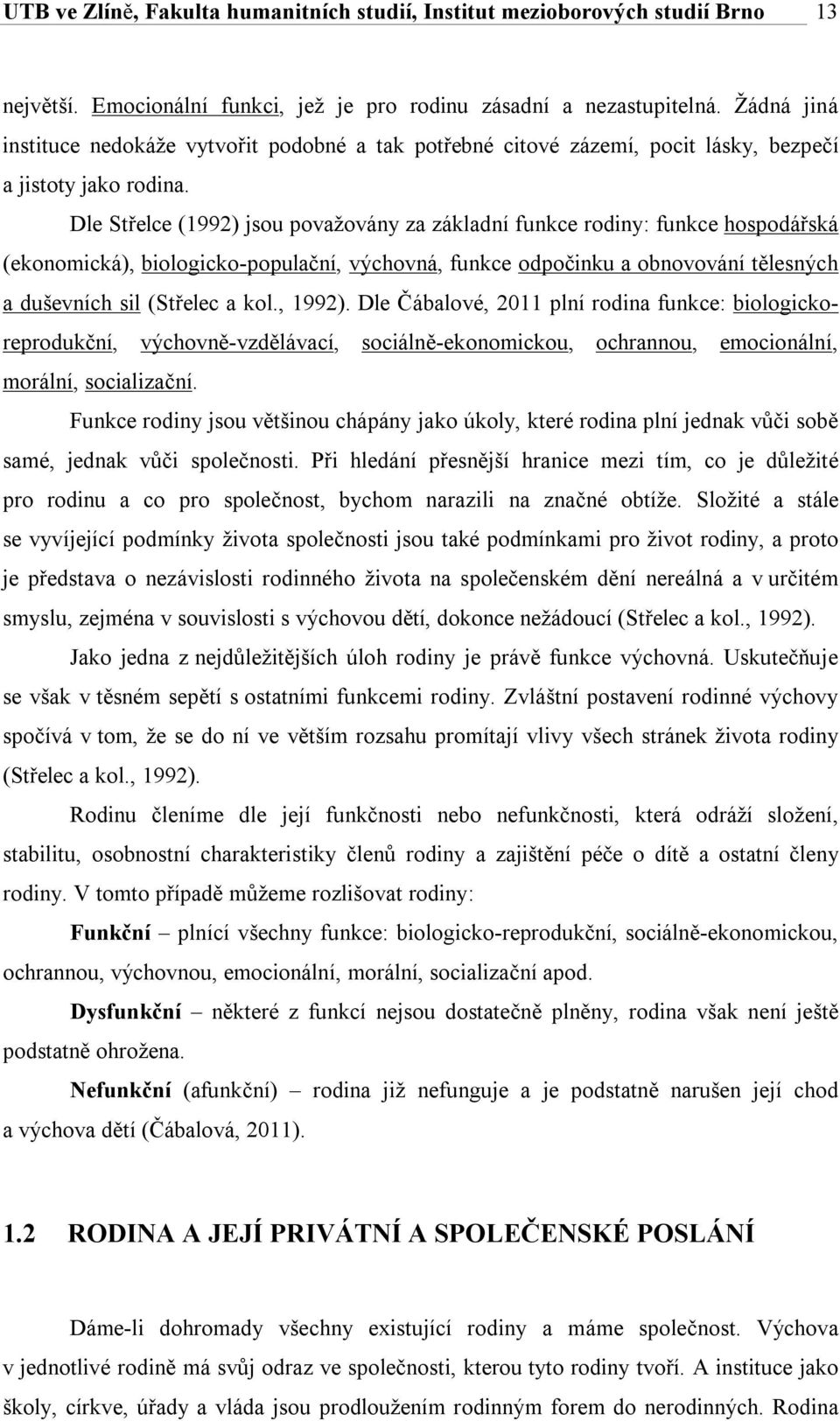 UTB ve Zlíně, Fakulta humanitních studií, Institut mezioborových studií Brno 13

největší. Emocionální funkci, jež je pro rodinu zásadní a nezastupitelná. Žádná jiná instituce nedokáže vytvořit podobné a tak potřebné citové zázemí, pocit lásky, bezpečí a jistoty jako rodina.

Dle Střelce (1992) jsou považovány za základní funkce rodiny: funkce hospodářská (ekonomická), biologicko-populační, výchovná, funkce odpočinku a obnovování tělesných a duševních sil (Střelec a kol., 1992). Dle Čábalové, 2011 plní rodina funkce: biologicko-reprodukční, výchovně-vzdělávací, sociálně-ekonomickou, ochrannou, emocionální, morální, socializační.

Funkce rodiny jsou většinou chápány jako úkoly, které rodina plní jednak vůči sobě samé, jednak vůči společnosti. Při hledání přesnější hranice mezi tím, co je důležité pro rodinu a co pro společnost, bychom narazili na značné obtíže. Složité a stále se vyvíjející podmínky života společnosti jsou také podmínkami pro život rodiny, a proto je představa o nezávislosti rodinného života na společenském dění nereálná a v určitém smyslu, zejména v souvislosti s výchovou dětí, dokonce nežádoucí (Střelec a kol., 1992).

Jako jedna z nejdůležitějších úloh rodiny je právě funkce výchovná. Uskutečňuje se však v těsném sepětí s ostatními funkcemi rodiny. Zvláštní postavení rodinné výchovy spočívá v tom, že se do ní ve větším rozsahu promítají vlivy všech stránek života rodiny (Střelec a kol., 1992).

Rodinu členíme dle její funkčnosti nebo nefunkčnosti, která odráží složení, stabilitu, osobnostní charakteristiky členů rodiny a zajištění péče o dítě a ostatní členy rodiny. V tomto případě můžeme rozlišovat rodiny:

Funkční – plnící všechny funkce: biologicko-reprodukční, sociálně-ekonomickou, ochrannou, výchovnou, emocionální, morální, socializační apod.

Dysfunkční – některé z funkcí nejsou dostatečně plněny, rodina však není ještě podstatně ohrožena.

Nefunkční (afunkční) – rodina již nefunguje a je podstatně narušen její chod a výchova dětí (Čábalová, 2011).

1.2 RODINA A JEJÍ PRIVÁTNÍ A SPOLEČENSKÉ POSLÁNÍ

Dáme-li dohromady všechny existující rodiny a máme společnost. Výchova v jednotlivé rodině má svůj odraz ve společnosti, kterou tyto rodiny tvoří. A instituce jako školy, církve, úřady a vláda jsou prodloužením rodinným forem do nerodinných. Rodina